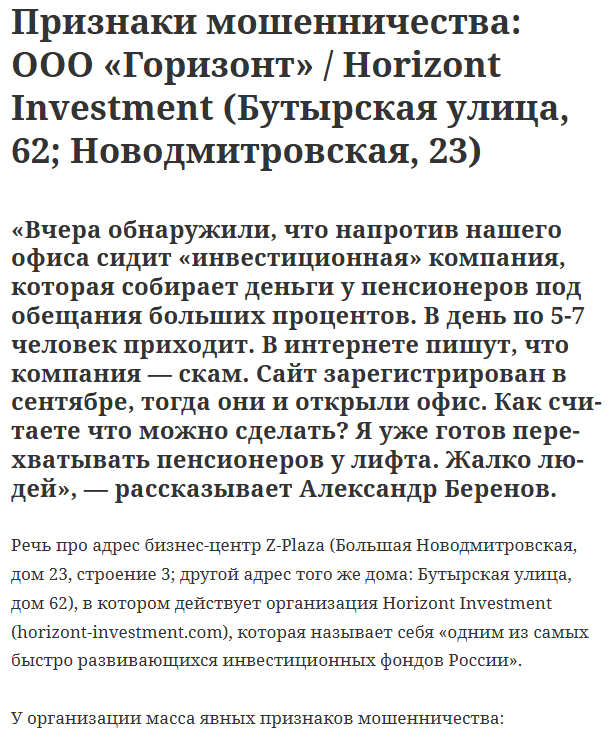 Признаки мошенничества: ООО «Горизонт» / Horizont Investment (Бутырская улица, 62; Новодмитровская, 23)

«Вчера обнаружили, что напротив нашего офиса сидит «инвестиционная» компания, которая собирает деньги у пенсионеров под обещания больших процентов. В день по 5-7 человек приходит. В интернете пишут, что компания — скам. Сайт зарегистрирован в сентябре, тогда они и открыли офис. Как считаете что можно сделать? Я уже готов перехватывать пенсионеров у лифта. Жалко людей», — рассказывает Александр Беренов.

Речь про адрес бизнес-центр Z-Plaza (Большая Новодмитровская, дом 23, строение 3; другой адрес того же дома: Бутырская улица, дом 62), в котором действует организация Horizont Investment (horizont-investment.com), которая называет себя «одним из самых быстро развивающихся инвестиционных фондов России».

У организации масса явных признаков мошенничества: